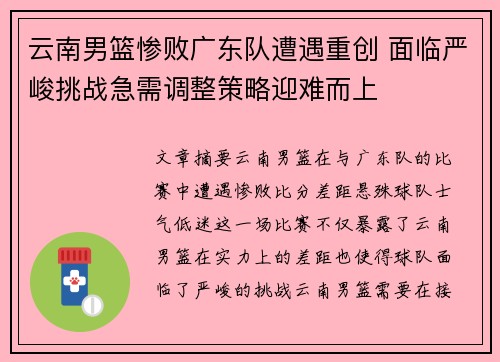 云南男篮惨败广东队遭遇重创 面临严峻挑战急需调整策略迎难而上

文章摘要云南男篮在与广东队的比赛中遭遇惨败比分差距悬殊球队士气低迷这一场比赛不仅暴露了云南男篮在实力上的差距也使得球队面临了严峻的挑战云南男篮需要在接